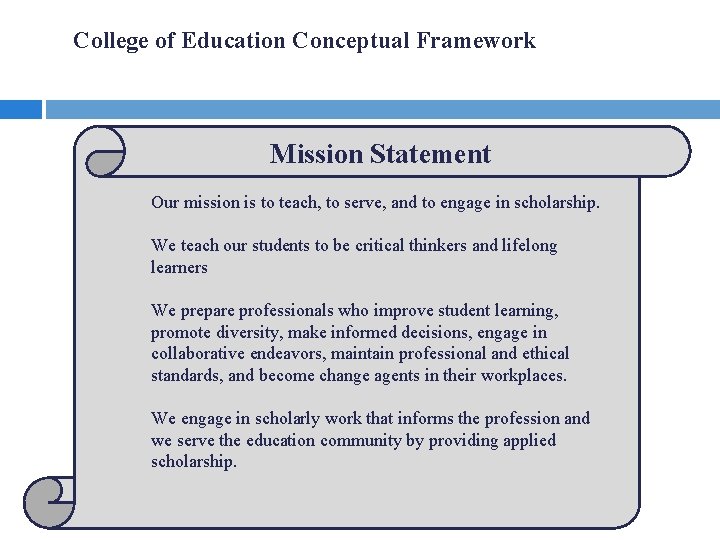 College of Education Conceptual Framework

Mission Statement

Our mission is to teach, to serve, and to engage in scholarship.

We teach our students to be critical thinkers and lifelong learners

We prepare professionals who improve student learning, promote diversity, make informed decisions, engage in collaborative endeavors, maintain professional and ethical standards, and become change agents in their workplaces.

We engage in scholarly work that informs the profession and we serve the education community by providing applied scholarship.